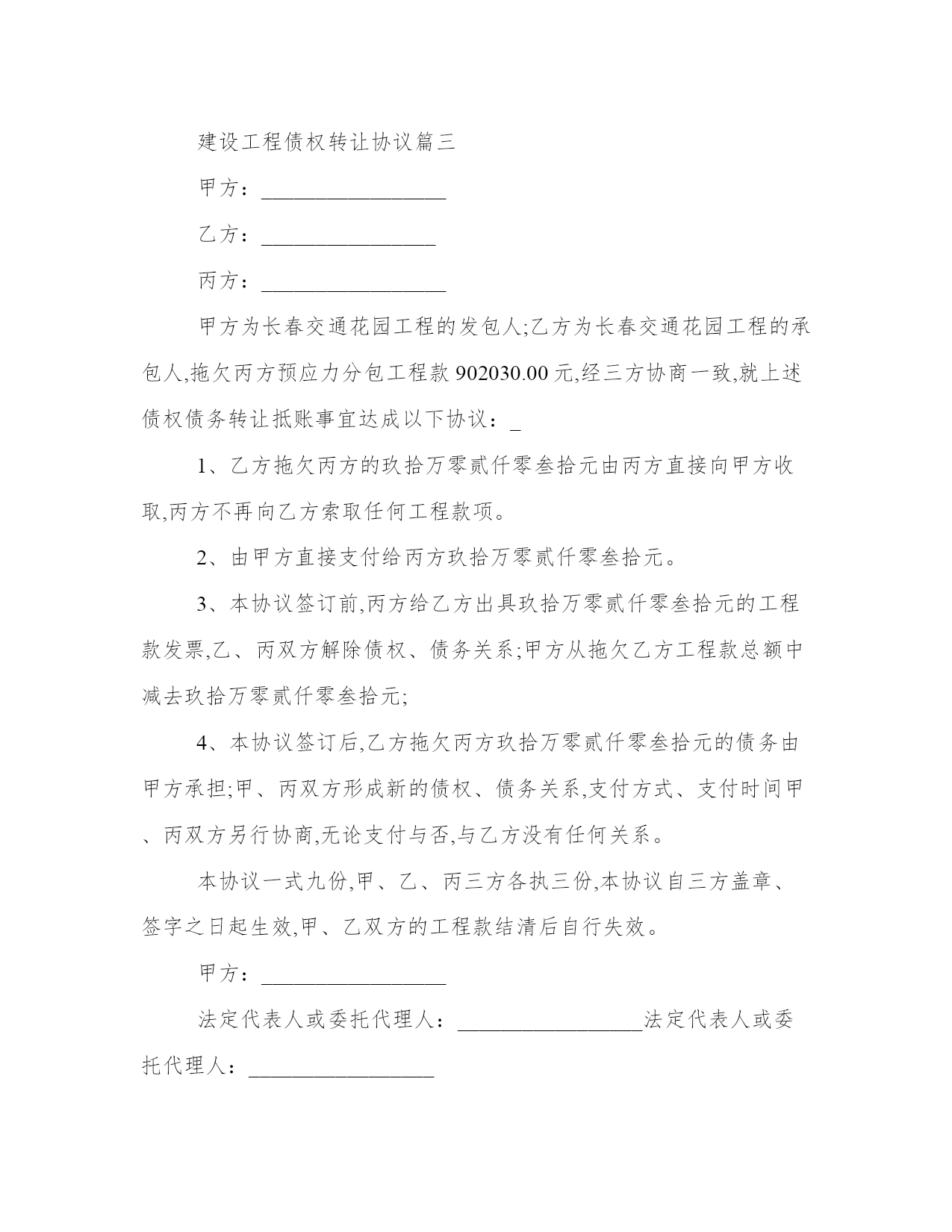 建设工程债权转让协议篇三

甲方：________________

乙方：_______________

丙方：________________

甲方为长春交通花园工程的发包人;乙方为长春交通花园工程的承包人,拖欠丙方预应力分包工程款 902030.00 元,经三方协商一致,就上述债权债务转让抵账事宜达成以下协议：_

1、乙方拖欠丙方的玖拾万零贰仟零叁拾元由丙方直接向甲方收取,丙方不再向乙方索取任何工程款项。

2、由甲方直接支付给丙方玖拾万零贰仟零叁拾元。

3、本协议签订前,丙方给乙方出具玖拾万零贰仟零叁拾元的工程款发票,乙、丙双方解除债权、债务关系;甲方从拖欠乙方工程款总额中减去玖拾万零贰仟零叁拾元;

4、本协议签订后,乙方拖欠丙方玖拾万零贰仟零叁拾元的债务由甲方承担;甲、丙双方形成新的债权、债务关系,支付方式、支付时间甲、丙双方另行协商,无论支付与否,与乙方没有任何关系。

本协议一式九份,甲、乙、丙三方各执三份,本协议自三方盖章、签字之日起生效,甲、乙双方的工程款结清后自行失效。

甲方：________________

法定代表人或委托代理人：________________法定代表人或委托代理人：________________